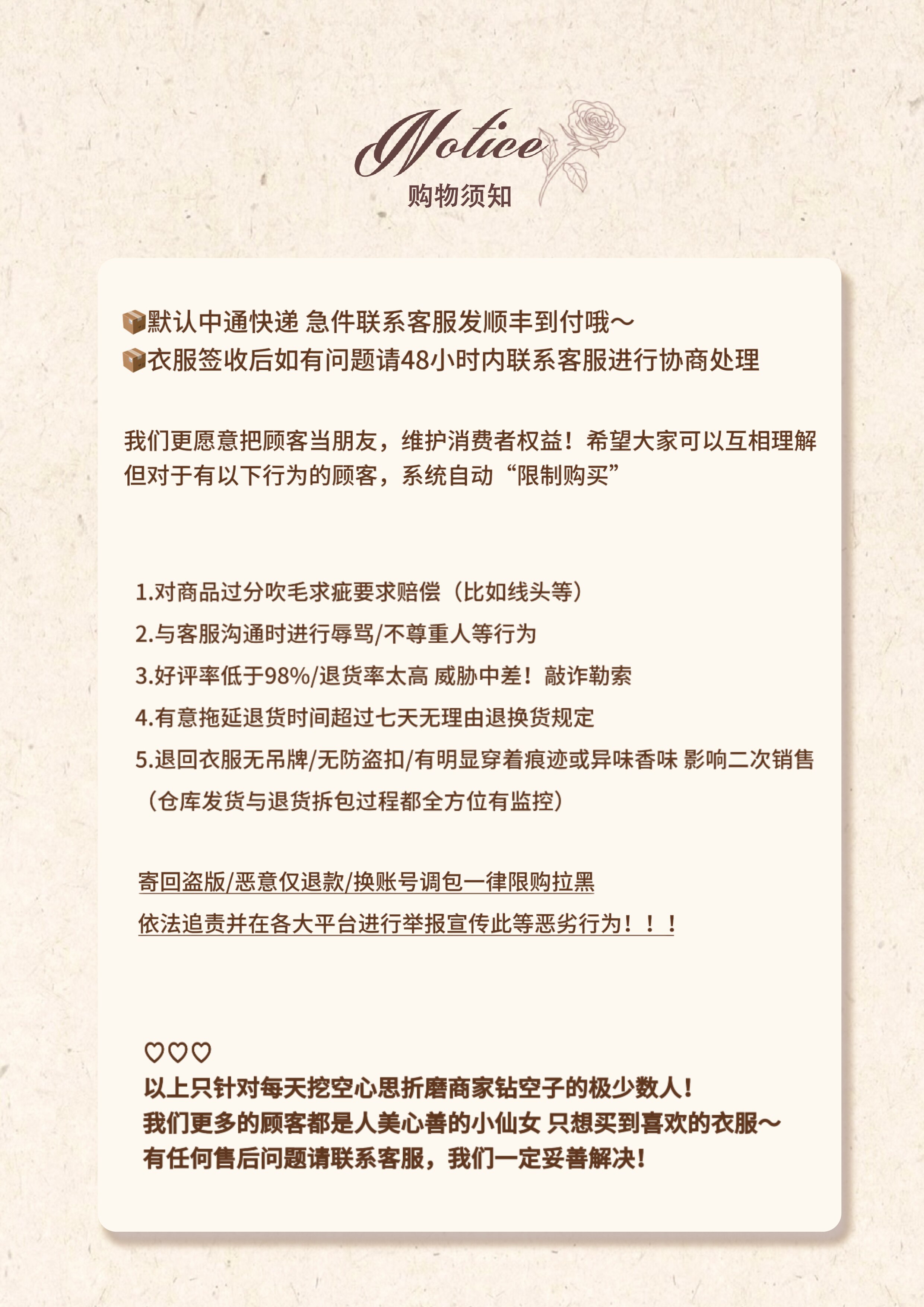 Notice
购物须知

📦默认中通快递 急件联系客服发顺丰到付哦～
📦衣服签收后如有问题请48小时内联系客服进行协商处理

我们更愿意把顾客当朋友，维护消费者权益！希望大家可以互相理解
但对于有以下行为的顾客，系统自动“限制购买”

1.对商品过分吹毛求疵要求赔偿（比如线头等）
2.与客服沟通时进行辱骂/不尊重人等行为
3.好评率低于98%/退货率太高 威胁中差！敲诈勒索
4.有意拖延退货时间超过七天无理由退换货规定
5.退回衣服无吊牌/无防盗扣/有明显穿着痕迹或异味香味 影响二次销售
（仓库发货与退货拆包过程都全方位有监控）

寄回盗版/恶意仅退款/换账号调包一律限购拉黑
依法追责并在各大平台进行举报宣传此等恶劣行为！！！

♡♡♡
以上只针对每天挖空心思折磨商家钻空子的极少数人！
我们更多的顾客都是人美心善的小仙女 只想买到喜欢的衣服～
有任何售后问题请联系客服，我们一定妥善解决！